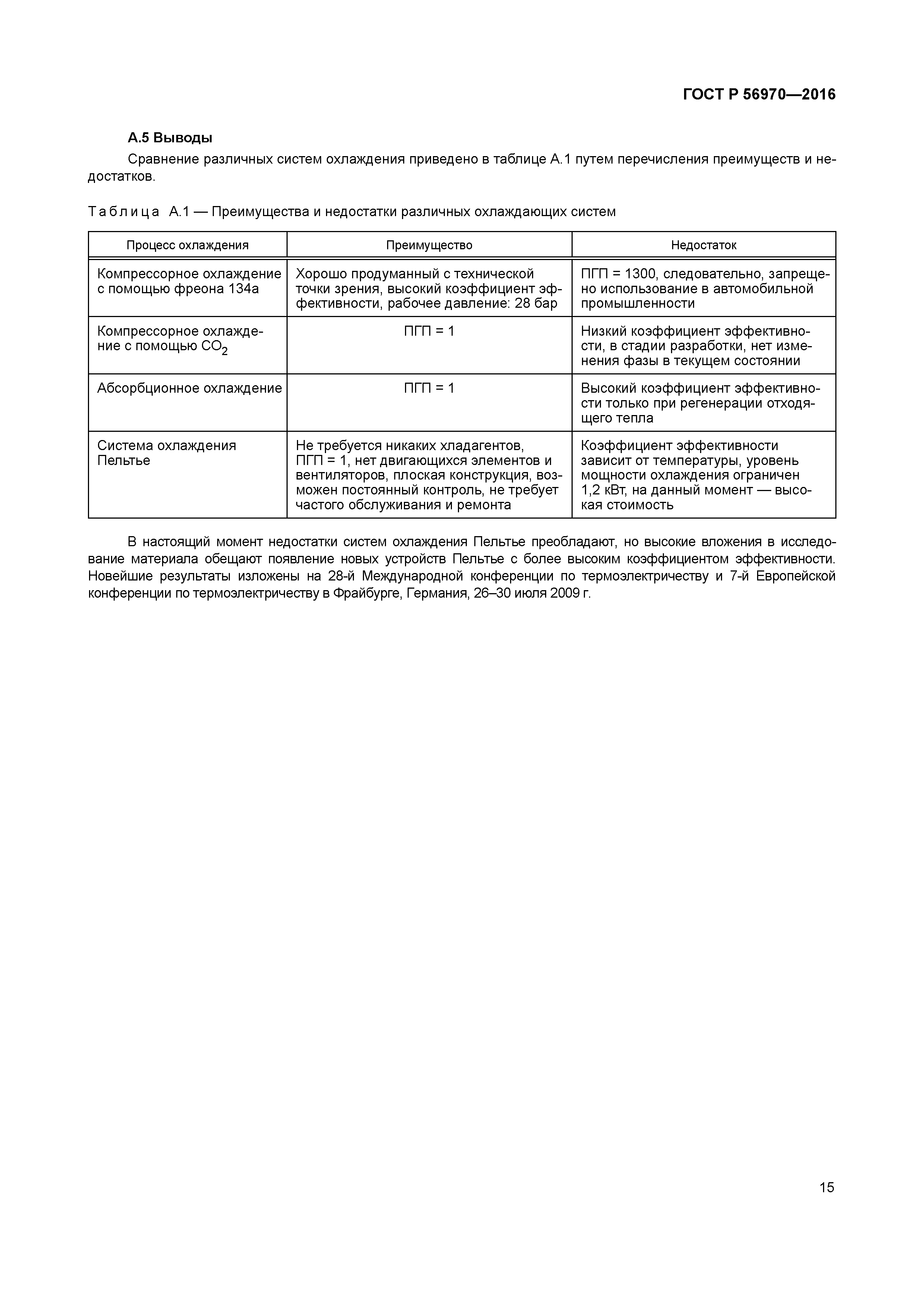 ГОСТ Р 56970—2016

А.5 Выводы

Сравнение различных систем охлаждения приведено в таблице А.1 путем перечисления преимуществ и недостатков.

Таблица А.1 — Преимущества и недостатки различных охлаждающих систем

| Процесс охлаждения | Преимущество | Недостаток |
|---|---|---|
| Компрессорное охлаждение с помощью фреона 134а | Хорошо продуманный с технической точки зрения, высокий коэффициент эффективности, рабочее давление: 28 бар | ПГП = 1300, следовательно, запрещено использование в автомобильной промышленности |
| Компрессорное охлаждение с помощью $CO_2$ | ПГП = 1 | Низкий коэффициент эффективности, в стадии разработки, нет изменения фазы в текущем состоянии |
| Абсорбционное охлаждение | ПГП = 1 | Высокий коэффициент эффективности только при регенерации отходящего тепла |
| Система охлаждения Пельтье | Не требуется никаких хладагентов, ПГП = 1, нет двигающихся элементов и вентиляторов, плоская конструкция, возможен постоянный контроль, не требует частого обслуживания и ремонта | Коэффициент эффективности зависит от температуры, уровень мощности охлаждения ограничен 1,2 кВт, на данный момент — высокая стоимость |

В настоящий момент недостатки систем охлаждения Пельтье преобладают, но высокие вложения в исследование материала обещают появление новых устройств Пельтье с более высоким коэффициентом эффективности. Новейшие результаты изложены на 28-й Международной конференции по термоэлектричеству и 7-й Европейской конференции по термоэлектричеству в Фрайбурге, Германия, 26–30 июля 2009 г.

15